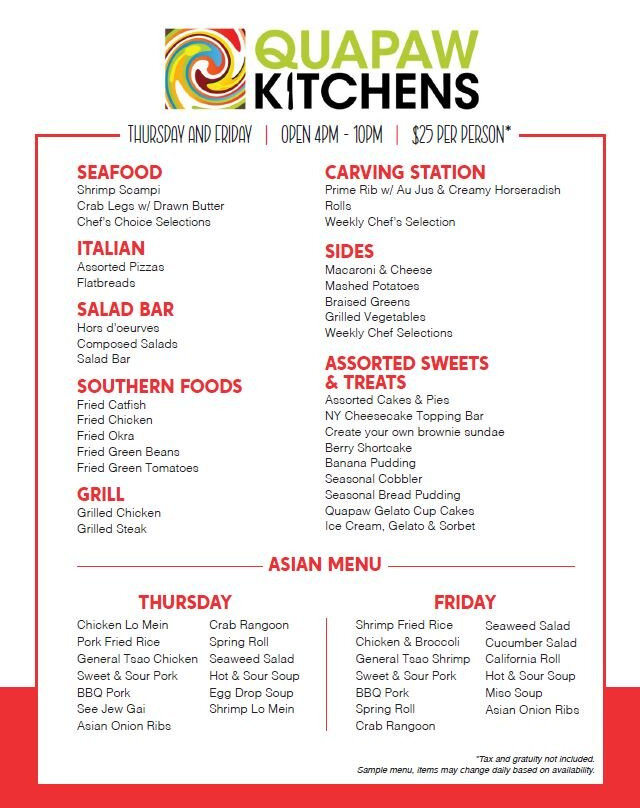 QUAPAW KITCHENS

THURSDAY AND FRIDAY | OPEN 4PM - 10PM | $25 PER PERSON*

SEAFOOD
Shrimp Scampi
Crab Legs w/ Drawn Butter
Chef's Choice Selections

ITALIAN
Assorted Pizzas
Flatbreads

SALAD BAR
Hors d'oeurves
Composed Salads
Salad Bar

SOUTHERN FOODS
Fried Catfish
Fried Chicken
Fried Okra
Fried Green Beans
Fried Green Tomatoes

GRILL
Grilled Chicken
Grilled Steak

CARVING STATION
Prime Rib w/ Au Jus & Creamy Horseradish
Rolls
Weekly Chef's Selection

SIDES
Macaroni & Cheese
Mashed Potatoes
Braised Greens
Grilled Vegetables
Weekly Chef Selections

ASSORTED SWEETS & TREATS
Assorted Cakes & Pies
NY Cheesecake Topping Bar
Create your own brownie sundae
Berry Shortcake
Banana Pudding
Seasonal Cobbler
Seasonal Bread Pudding
Quapaw Gelato Cup Cakes
Ice Cream, Gelato & Sorbet

ASIAN MENU

THURSDAY
Chicken Lo Mein
Pork Fried Rice
General Tsao Chicken
Sweet & Sour Pork
BBQ Pork
See Jew Gai
Asian Onion Ribs

Crab Rangoon
Spring Roll
Seaweed Salad
Hot & Sour Soup
Egg Drop Soup
Shrimp Lo Mein

FRIDAY
Shrimp Fried Rice
Chicken & Broccoli
General Tsao Shrimp
Sweet & Sour Pork
BBQ Pork
Spring Roll
Crab Rangoon

Seaweed Salad
Cucumber Salad
California Roll
Hot & Sour Soup
Miso Soup
Asian Onion Ribs

*Tax and gratuity not included.
Sample menu, items may change daily based on availability.